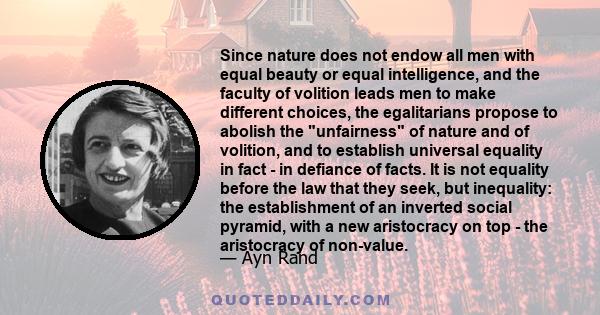 Since nature does not endow all men with equal beauty or equal intelligence, and the faculty of volition leads men to make different choices, the egalitarians propose to abolish the "unfairness" of nature and of volition, and to establish universal equality in fact - in defiance of facts. It is not equality before the law that they seek, but inequality: the establishment of an inverted social pyramid, with a new aristocracy on top - the aristocracy of non-value.

— Ayn Rand

QUOTEDDAILY.COM